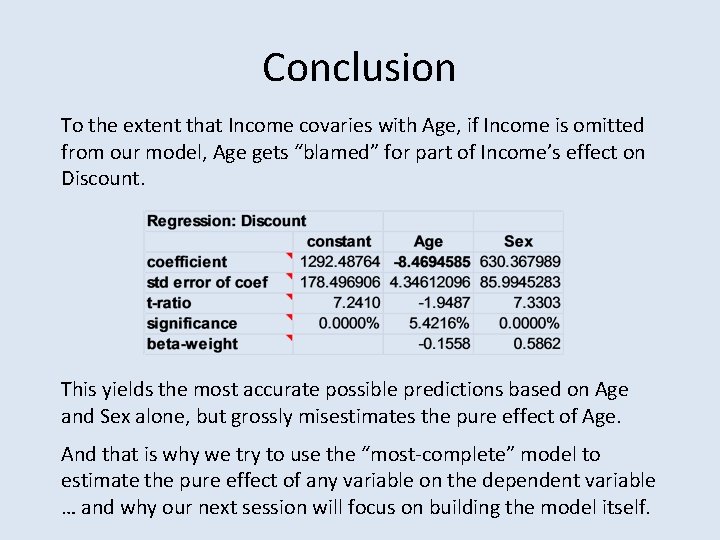 Conclusion

To the extent that Income covaries with Age, if Income is omitted from our model, Age gets “blamed” for part of Income’s effect on Discount.

| Regression: Discount | | | |
|---|---|---|---|
| | constant | Age | Sex |
| coefficient | 1292.48764 | -8.4694585 | 630.367989 |
| std error of coef | 178.496906 | 4.34612096 | 85.9945283 |
| t-ratio | 7.2410 | -1.9487 | 7.3303 |
| significance | 0.0000% | 5.4216% | 0.0000% |
| beta-weight | | -0.1558 | 0.5862 |

This yields the most accurate possible predictions based on Age and Sex alone, but grossly misestimates the pure effect of Age.

And that is why we try to use the “most-complete” model to estimate the pure effect of any variable on the dependent variable … and why our next session will focus on building the model itself.